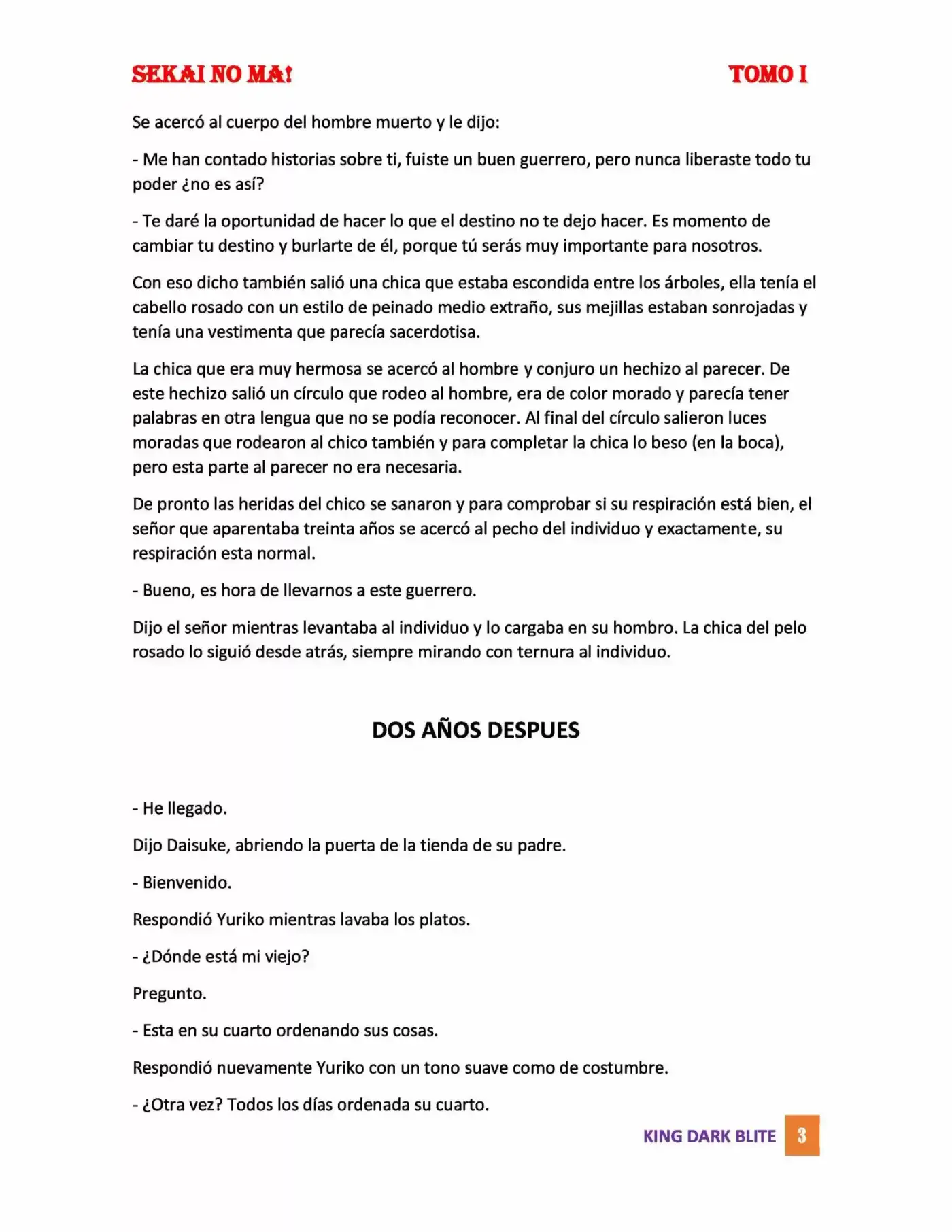 SEKAI NO MA! TOMO I

Se acercó al cuerpo del hombre muerto y le dijo:

- Me han contado historias sobre ti, fuiste un buen guerrero, pero nunca liberaste todo tu poder ¿no es así?

- Te daré la oportunidad de hacer lo que el destino no te dejo hacer. Es momento de cambiar tu destino y burlarte de él, porque tú serás muy importante para nosotros.

Con eso dicho también salió una chica que estaba escondida entre los árboles, ella tenía el cabello rosado con un estilo de peinado medio extraño, sus mejillas estaban sonrojadas y tenía una vestimenta que parecía sacerdotisa.

La chica que era muy hermosa se acercó al hombre y conjuro un hechizo al parecer. De este hechizo salió un círculo que rodeo al hombre, era de color morado y parecía tener palabras en otra lengua que no se podía reconocer. Al final del círculo salieron luces moradas que rodearon al chico también y para completar la chica lo beso (en la boca), pero esta parte al parecer no era necesaria.

De pronto las heridas del chico se sanaron y para comprobar si su respiración está bien, el señor que aparentaba treinta años se acercó al pecho del individuo y exactamente, su respiración esta normal.

- Bueno, es hora de llevarnos a este guerrero.

Dijo el señor mientras levantaba al individuo y lo cargaba en su hombro. La chica del pelo rosado lo siguió desde atrás, siempre mirando con ternura al individuo.

DOS AÑOS DESPUES

- He llegado.

Dijo Daisuke, abriendo la puerta de la tienda de su padre.

- Bienvenido.

Respondió Yuriko mientras lavaba los platos.

- ¿Dónde está mi viejo?

Pregunto.

- Esta en su cuarto ordenando sus cosas.

Respondió nuevamente Yuriko con un tono suave como de costumbre.

- ¿Otra vez? Todos los días ordenada su cuarto.

KING DARK BLITE 3